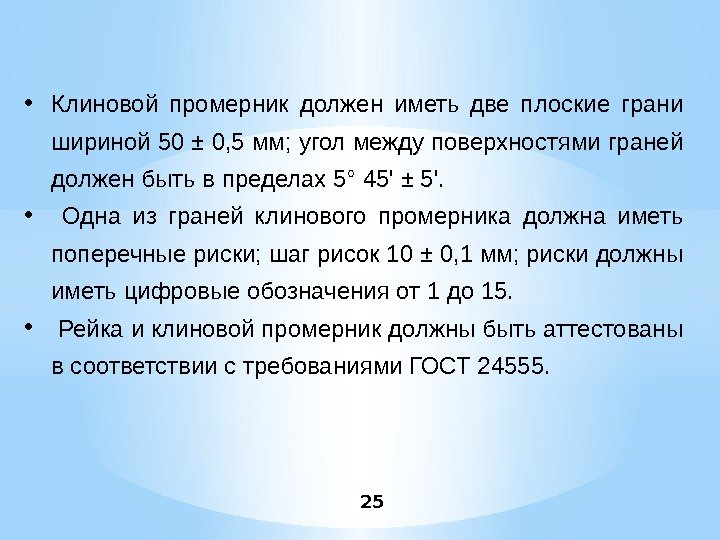 • Клиновой промерник должен иметь две плоские грани шириной 50 ± 0,5 мм; угол между поверхностями граней должен быть в пределах 5° 45' ± 5'.

• Одна из граней клинового промерника должна иметь поперечные риски; шаг рисок 10 ± 0,1 мм; риски должны иметь цифровые обозначения от 1 до 15.

• Рейка и клиновой промерник должны быть аттестованы в соответствии с требованиями ГОСТ 24555.

25